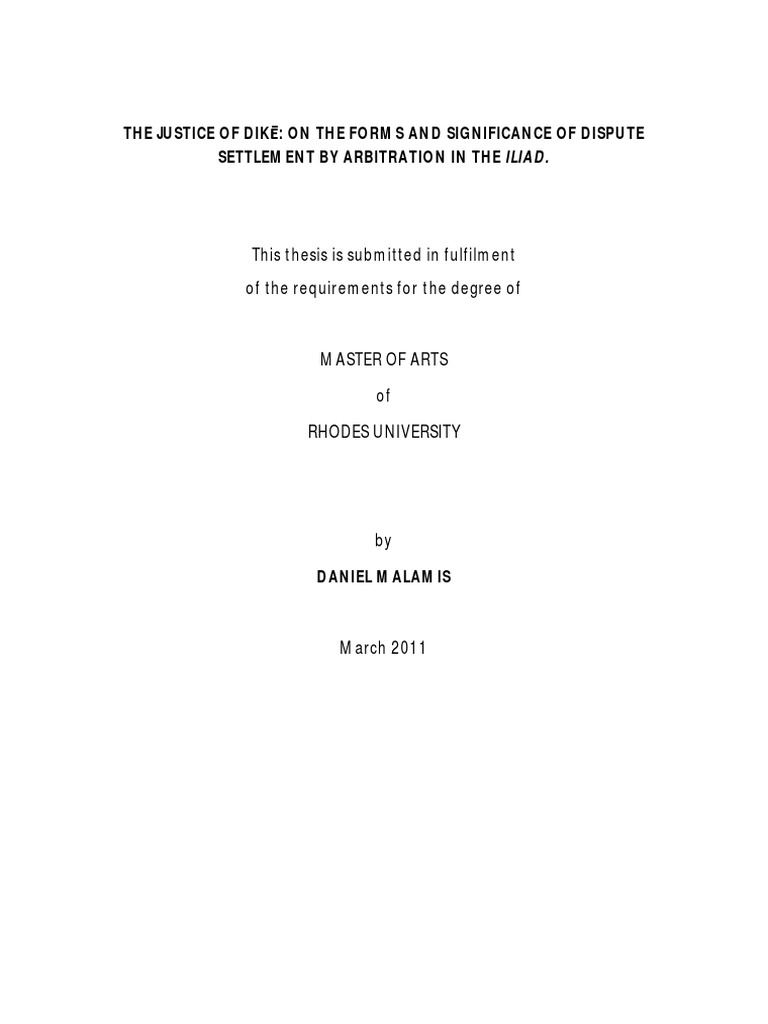 THE JUSTICE OF DIKĒ: ON THE FORMS AND SIGNIFICANCE OF DISPUTE SETTLEMENT BY ARBITRATION IN THE ILIAD.

This thesis is submitted in fulfilment
of the requirements for the degree of

MASTER OF ARTS
of
RHODES UNIVERSITY

by
DANIEL MALAMIS

March 2011